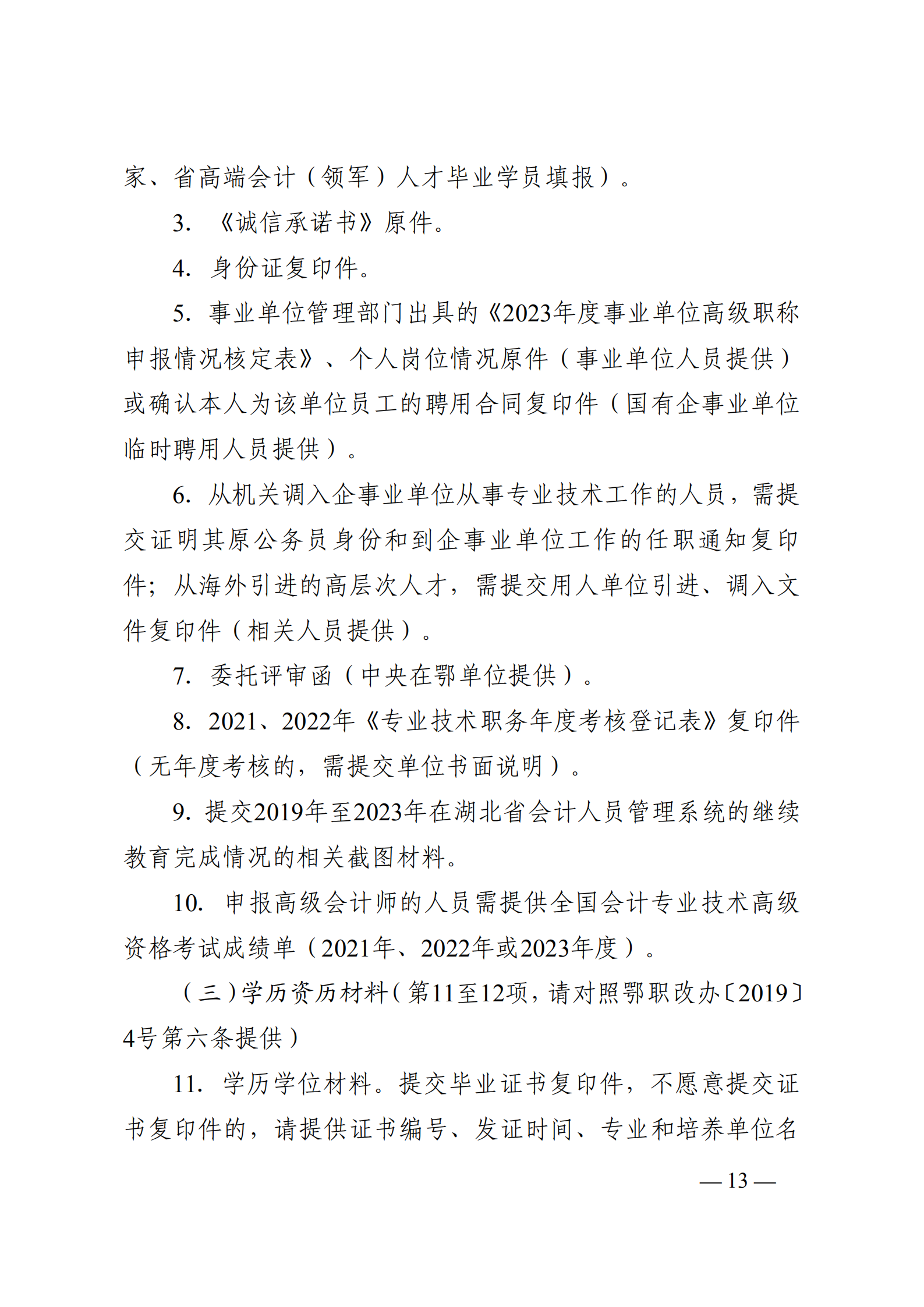 家、省高端会计（领军）人才毕业学员填报）。

3. 《诚信承诺书》原件。

4. 身份证复印件。

5. 事业单位管理部门出具的《2023年度事业单位高级职称申报情况核定表》、个人岗位情况原件（事业单位人员提供）或确认本人为该单位员工的聘用合同复印件（国有企事业单位临时聘用人员提供）。

6. 从机关调入企事业单位从事专业技术工作的人员，需提交证明其原公务员身份和到企事业单位工作的任职通知复印件；从海外引进的高层次人才，需提交用人单位引进、调入文件复印件（相关人员提供）。

7. 委托评审函（中央在鄂单位提供）。

8. 2021、2022年《专业技术职务年度考核登记表》复印件（无年度考核的，需提交单位书面说明）。

9. 提交2019年至2023年在湖北省会计人员管理系统的继续教育完成情况的相关截图材料。

10. 申报高级会计师的人员需提供全国会计专业技术高级资格考试成绩单（2021年、2022年或2023年度）。

（三）学历资历材料（第11至12项，请对照鄂职改办〔2019〕4号第六条提供）

11. 学历学位材料。提交毕业证书复印件，不愿意提交证书复印件的，请提供证书编号、发证时间、专业和培养单位名

— 13 —